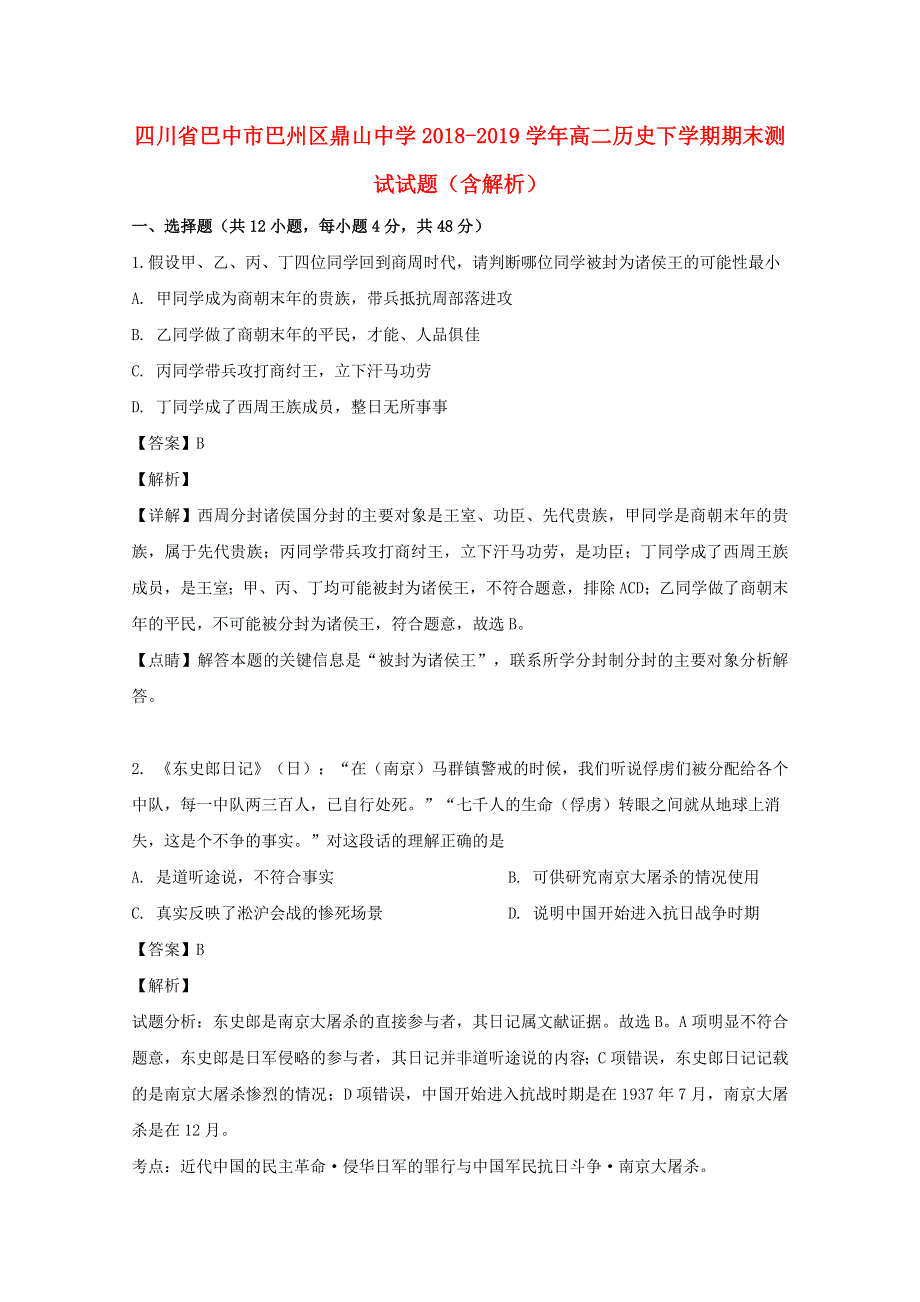 四川省巴中市巴州区鼎山中学2018-2019学年高二历史下学期期末测试试题（含解析）

一、选择题（共12小题，每小题4分，共48分）

1.假设甲、乙、丙、丁四位同学回到商周时代，请判断哪位同学被封为诸侯王的可能性最小

A. 甲同学成为商朝末年的贵族，带兵抵抗周部落进攻

B. 乙同学做了商朝末年的平民，才能、人品俱佳

C. 丙同学带兵攻打商纣王，立下汗马功劳

D. 丁同学成了西周王族成员，整日无所事事

【答案】B

【解析】

【详解】西周分封诸侯国分封的主要对象是王室、功臣、先代贵族，甲同学是商朝末年的贵族，属于先代贵族；丙同学带兵攻打商纣王，立下汗马功劳，是功臣；丁同学成了西周王族成员，是王室；甲、丙、丁均可能被封为诸侯王，不符合题意，排除ACD；乙同学做了商朝末年的平民，不可能被分封为诸侯王，符合题意，故选B。

【点睛】解答本题的关键信息是“被封为诸侯王”，联系所学分封制分封的主要对象分析解答。

2. 《东史郎日记》（日）：“在（南京）马群镇警戒的时候，我们听说俘虏们被分配给各个中队，每一中队两三百人，已自行处死。”“七千人的生命（俘虏）转眼之间就从地球上消失，这是个不争的事实。”对这段话的理解正确的是

A. 是道听途说，不符合事实

B. 可供研究南京大屠杀的情况使用

C. 真实反映了淞沪会战的惨死场景

D. 说明中国开始进入抗日战争时期

【答案】B

【解析】

试题分析：东史郎是南京大屠杀的直接参与者，其日记属文献证据。故选B。A项明显不符合题意，东史郎是日军侵略的参与者，其日记并非道听途说的内容；C项错误，东史郎日记记载的是南京大屠杀惨烈的情况；D项错误，中国开始进入抗战时期是在1937年7月，南京大屠杀是在12月。

考点：近代中国的民主革命·侵华日军的罪行与中国军民抗日斗争·南京大屠杀。